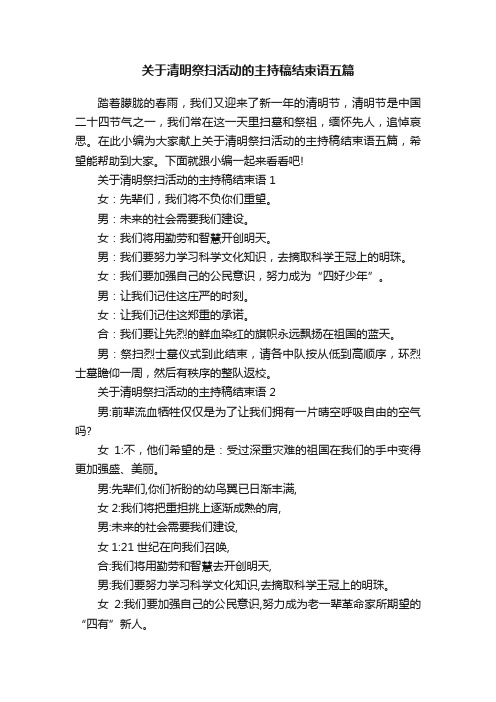 关于清明祭扫活动的主持稿结束语五篇

踏着朦胧的春雨，我们又迎来了新一年的清明节，清明节是中国二十四节气之一，我们常在这一天里扫墓和祭祖，缅怀先人，追悼哀思。在此小编为大家献上关于清明祭扫活动的主持稿结束语五篇，希望能帮助到大家。下面就跟小编一起来看看吧!

关于清明祭扫活动的主持稿结束语 1

女：先辈们，我们将不负你们重望。

男：未来的社会需要我们建设。

女：我们将用勤劳和智慧开创明天。

男：我们要努力学习科学文化知识，去摘取科学王冠上的明珠。

女：我们要加强自己的公民意识，努力成为“四好少年”。

男：让我们记住这庄严的时刻。

女：让我们记住这郑重的承诺。

合：我们要让先烈的鲜血染红的旗帜永远飘扬在祖国的蓝天。

男：祭扫烈士墓仪式到此结束，请各中队按从低到高顺序，环烈士墓瞻仰一周，然后有秩序的整队返校。

关于清明祭扫活动的主持稿结束语 2

男:前辈流血牺牲仅仅是为了让我们拥有一片晴空呼吸自由的空气吗?

女 1:不，他们希望的是：受过深重灾难的祖国在我们的手中变得更加强盛、美丽。

男:先辈们,你们祈盼的幼鸟翼已日渐丰满,

女 2:我们将把重担挑上逐渐成熟的肩,

男:未来的社会需要我们建设,

女 1:21 世纪在向我们召唤,

合:我们将用勤劳和智慧去开创明天,

男:我们要努力学习科学文化知识,去摘取科学王冠上的明珠。

女 2:我们要加强自己的公民意识,努力成为老一辈革命家所期望的“四有”新人。